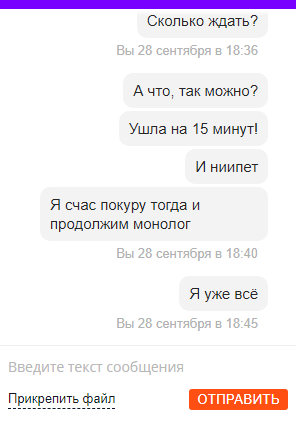 Сколько ждать?

Вы 28 сентября в 18:36

А что, так можно?

Ушла на 15 минут!

И ниипет

Я счас покуру тогда и продолжим монолог

Вы 28 сентября в 18:40

Я уже всё

Вы 28 сентября в 18:45

Введите текст сообщения

Прикрепить файл

ОТПРАВИТЬ